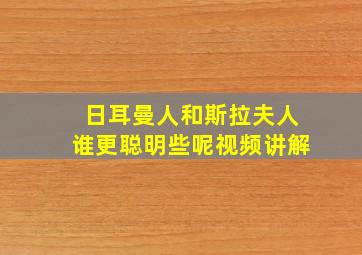 日耳曼人和斯拉夫人
谁更聪明些呢视频讲解